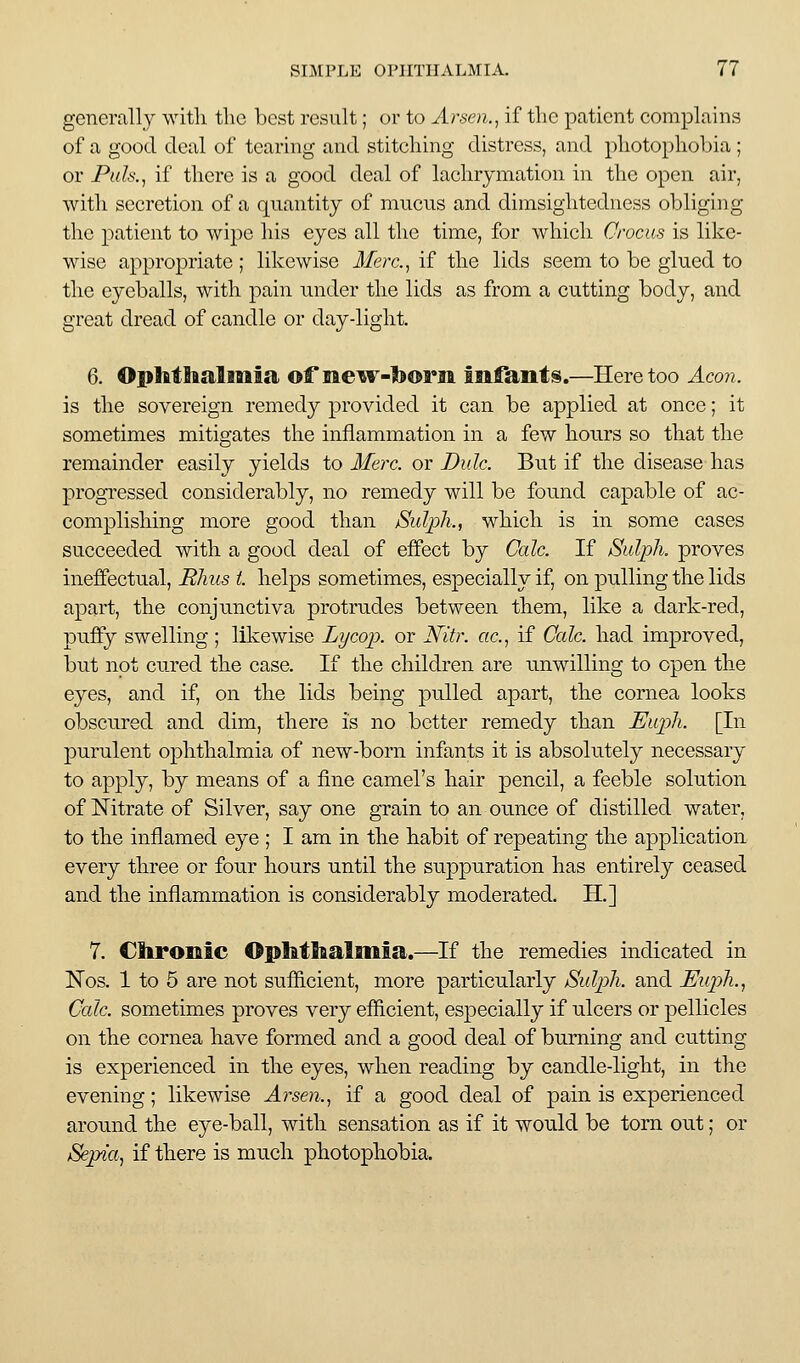 SIMPLE OPHTHALMIA. 77

generally with the best result; or to Arsen., if the patient complains of a good deal of tearing and stitching distress, and photophobia; or Puls., if there is a good deal of lachrymation in the open air, with secretion of a quantity of mucus and dimsightedness obliging the patient to wipe his eyes all the time, for which Crocus is likewise appropriate; likewise Merc., if the lids seem to be glued to the eyeballs, with pain under the lids as from a cutting body, and great dread of candle or day-light.

6. Ophthalmia of new-born infants.—Here too Acon. is the sovereign remedy provided it can be applied at once; it sometimes mitigates the inflammation in a few hours so that the remainder easily yields to Merc. or Dulc. But if the disease has progressed considerably, no remedy will be found capable of accomplishing more good than Sulph., which is in some cases succeeded with a good deal of effect by Calc. If Sulph. proves ineffectual, Rhus t. helps sometimes, especially if, on pulling the lids apart, the conjunctiva protrudes between them, like a dark-red, puffy swelling; likewise Lycop. or Nitr. ac., if Calc. had improved, but not cured the case. If the children are unwilling to open the eyes, and if, on the lids being pulled apart, the cornea looks obscured and dim, there is no better remedy than Euph. [In purulent ophthalmia of new-born infants it is absolutely necessary to apply, by means of a fine camel's hair pencil, a feeble solution of Nitrate of Silver, say one grain to an ounce of distilled water, to the inflamed eye; I am in the habit of repeating the application every three or four hours until the suppuration has entirely ceased and the inflammation is considerably moderated. H.]

7. Chronic Ophthalmia.—If the remedies indicated in Nos. 1 to 5 are not sufficient, more particularly Sulph. and Euph., Calc. sometimes proves very efficient, especially if ulcers or pellicles on the cornea have formed and a good deal of burning and cutting is experienced in the eyes, when reading by candle-light, in the evening; likewise Arsen., if a good deal of pain is experienced around the eye-ball, with sensation as if it would be torn out; or Sepia, if there is much photophobia.